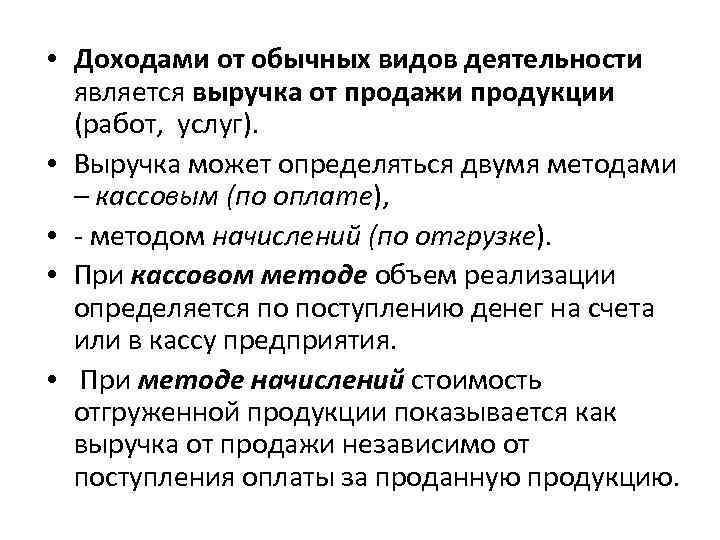 • Доходами от обычных видов деятельности является выручка от продажи продукции (работ, услуг).

• Выручка может определяться двумя методами – кассовым (по оплате),

• - методом начислений (по отгрузке).

• При кассовом методе объем реализации определяется по поступлению денег на счета или в кассу предприятия.

• При методе начислений стоимость отгруженной продукции показывается как выручка от продажи независимо от поступления оплаты за проданную продукцию.